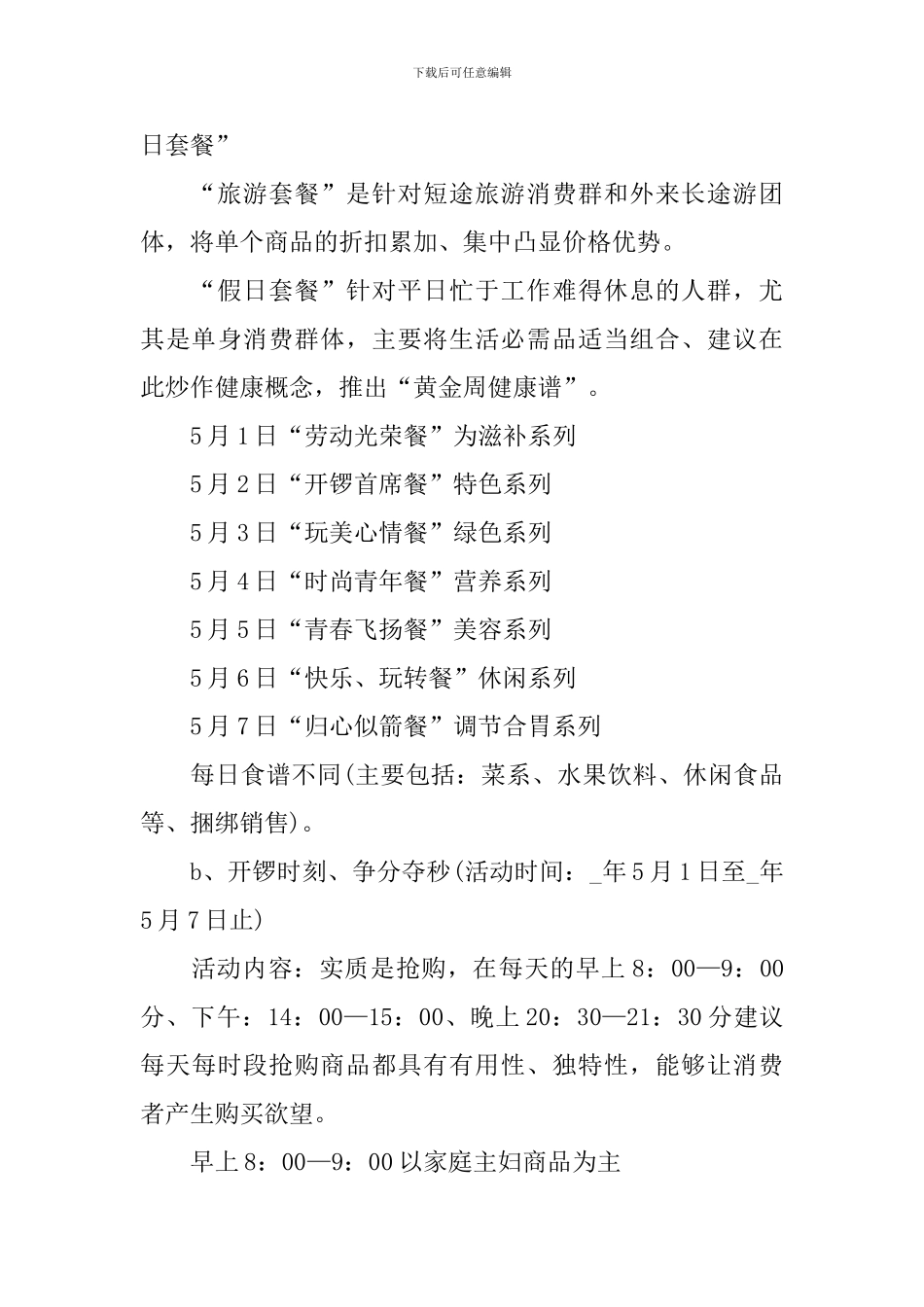 下载后可任意编辑

日套餐”

“旅游套餐”是针对短途旅游消费群和外来长途游团体，将单个商品的折扣累加、集中凸显价格优势。

“假日套餐”针对平日忙于工作难得休息的人群，尤其是单身消费群体，主要将生活必需品适当组合、建议在此炒作健康概念，推出“黄金周健康谱”。

5月1日“劳动光荣餐”为滋补系列

5月2日“开锣首席餐”特色系列

5月3日“玩美心情餐”绿色系列

5月4日“时尚青年餐”营养系列

5月5日“青春飞扬餐”美容系列

5月6日“快乐、玩转餐”休闲系列

5月7日“归心似箭餐”调节合胃系列

每日食谱不同(主要包括：菜系、水果饮料、休闲食品等、捆绑销售)。

b、开锣时刻、争分夺秒(活动时间：_年5月1日至_年5月7日止)

活动内容：实质是抢购，在每天的早上8：00—9：00分、下午：14：00—15：00、晚上20：30—21：30分建议每天每时段抢购商品都具有有用性、独特性，能够让消费者产生购买欲望。

早上8：00—9：00以家庭主妇商品为主